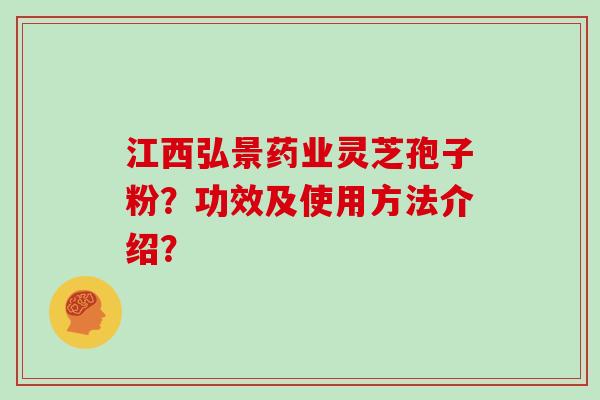 江西弘景药业灵芝孢子粉？功效及使用方法介绍？